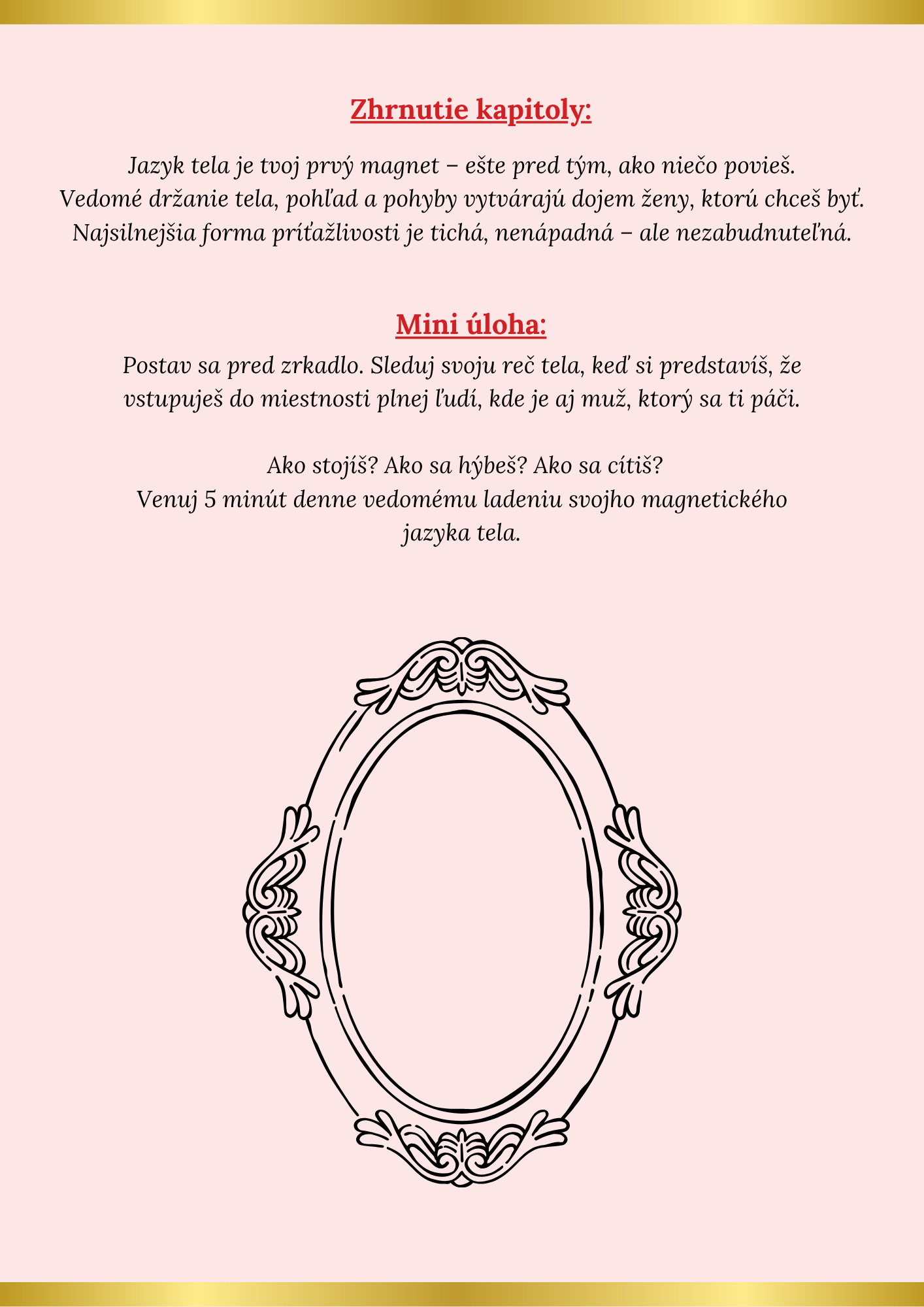 Zhrnutie kapitoly:

Jazyk tela je tvoj prvý magnet – ešte pred tým, ako niečo povieš. Vedomé držanie tela, pohľad a pohyby vytvárajú dojem ženy, ktorú chceš byť. Najsilnejšia forma príťažlivosti je tichá, nenápadná – ale nezabudnuteľná.

Mini úloha:

Postav sa pred zrkadlo. Sleduj svoju reč tela, keď si predstavíš, že vstupuješ do miestnosti plnej ľudí, kde je aj muž, ktorý sa ti páči.

Ako stojíš? Ako sa hýbeš? Ako sa cítiš?
Venuj 5 minút denne vedomému ladeniu svojho magnetického jazyka tela.